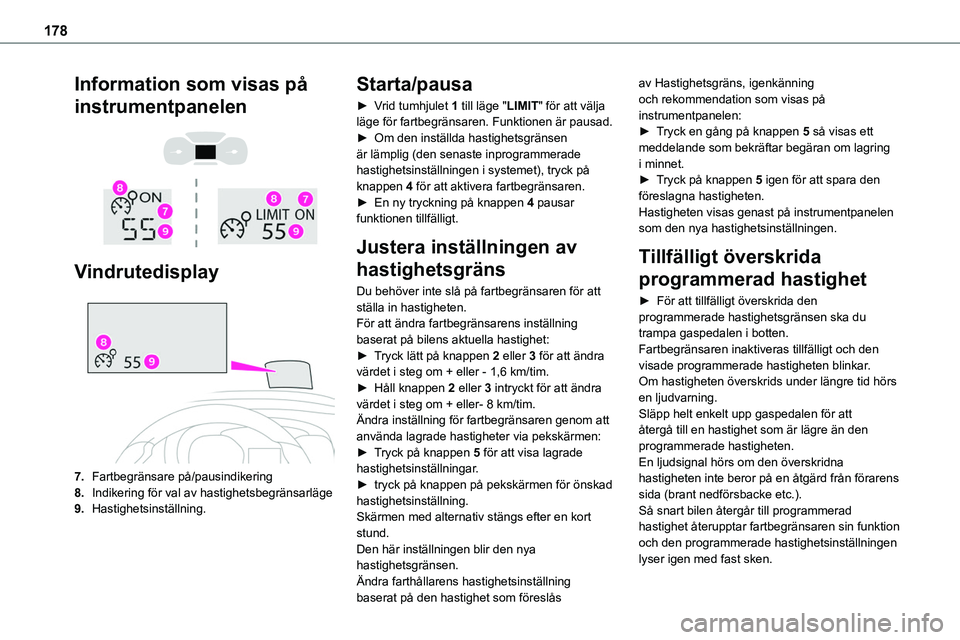 178

Information som visas på instrumentpanelen

8 ON 7 55 9

8 7 LIMIT ON 55 9

Vindrutedisplay

8 55 9

7. Fartbegränsare på/pausindikering
8. Indikering för val av hastighetsbegränsarläge
9. Hastighetsinställning.

Starta/pausa

► Vrid tumhjulet 1 till läge "LIMIT" för att välja läge för fartbegränsaren. Funktionen är pausad.
► Om den inställda hastighetsgränsen är lämplig (den senaste inprogrammerade hastighetsinställningen i systemet), tryck på knappen 4 för att aktivera fartbegränsaren.
► En ny tryckning på knappen 4 pausar funktionen tillfälligt.

Justera inställningen av hastighetsgräns

Du behöver inte slå på fartbegränsaren för att ställa in hastigheten.
För att ändra fartbegränsarens inställning baserat på bilens aktuella hastighet:
► Tryck lätt på knappen 2 eller 3 för att ändra värdet i steg om + eller - 1,6 km/tim.
► Håll knappen 2 eller 3 intryckt för att ändra värdet i steg om + eller- 8 km/tim.
Ändra inställning för fartbegränsaren genom att använda lagrade hastigheter via pekskärmen:
► Tryck på knappen 5 för att visa lagrade hastighetsinställningar.
► tryck på knappen på pekskärmen för önskad hastighetsinställning.
Skärmen med alternativ stängs efter en kort stund.
Den här inställningen blir den nya hastighetsgränsen.
Ändra farthållarens hastighetsinställning baserat på den hastighet som föreslås av Hastighetsgräns, igenkänning och rekommendation som visas på instrumentpanelen:
► Tryck en gång på knappen 5 så visas ett meddelande som bekräftar begäran om lagring i minnet.
► Tryck på knappen 5 igen för att spara den föreslagna hastigheten.
Hastigheten visas genast på instrumentpanelen som den nya hastighetsinställningen.

Tillfälligt överskrida programmerad hastighet

► För att tillfälligt överskrida den programmerade hastighetsgränsen ska du trampa gaspedalen i botten.
Fartbegränsaren inaktiveras tillfälligt och den visade programmerade hastigheten blinkar.
Om hastigheten överskrids under längre tid hörs en ljudvarning.
Släpp helt enkelt upp gaspedalen för att återgå till en hastighet som är lägre än den programmerade hastigheten.
En ljudsignal hörs om den överskridna hastigheten inte beror på en åtgärd från förarens sida (brant nedförsbacke etc.).
Så snart bilen återgår till programmerad hastighet återupptar fartbegränsaren sin funktion och den programmerade hastighetsinställningen lyser igen med fast sken.

carmanualsonline.info